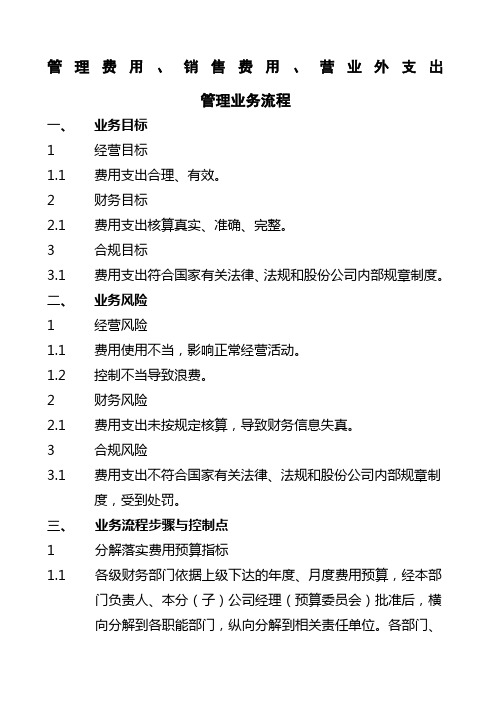 管理费用、销售费用、营业外支出

管理业务流程

一、 业务目标

1 经营目标

1.1 费用支出合理、有效。

2 财务目标

2.1 费用支出核算真实、准确、完整。

3 合规目标

3.1 费用支出符合国家有关法律、法规和股份公司内部规章制度。

二、 业务风险

1 经营风险

1.1 费用使用不当，影响正常经营活动。

1.2 控制不当导致浪费。

2 财务风险

2.1 费用支出未按规定核算，导致财务信息失真。

3 合规风险

3.1 费用支出不符合国家有关法律、法规和股份公司内部规章制度，受到处罚。

三、 业务流程步骤与控制点

1 分解落实费用预算指标

1.1 各级财务部门依据上级下达的年度、月度费用预算，经本部门负责人、本分（子）公司经理（预算委员会）批准后，横向分解到各职能部门，纵向分解到相关责任单位。各部门、